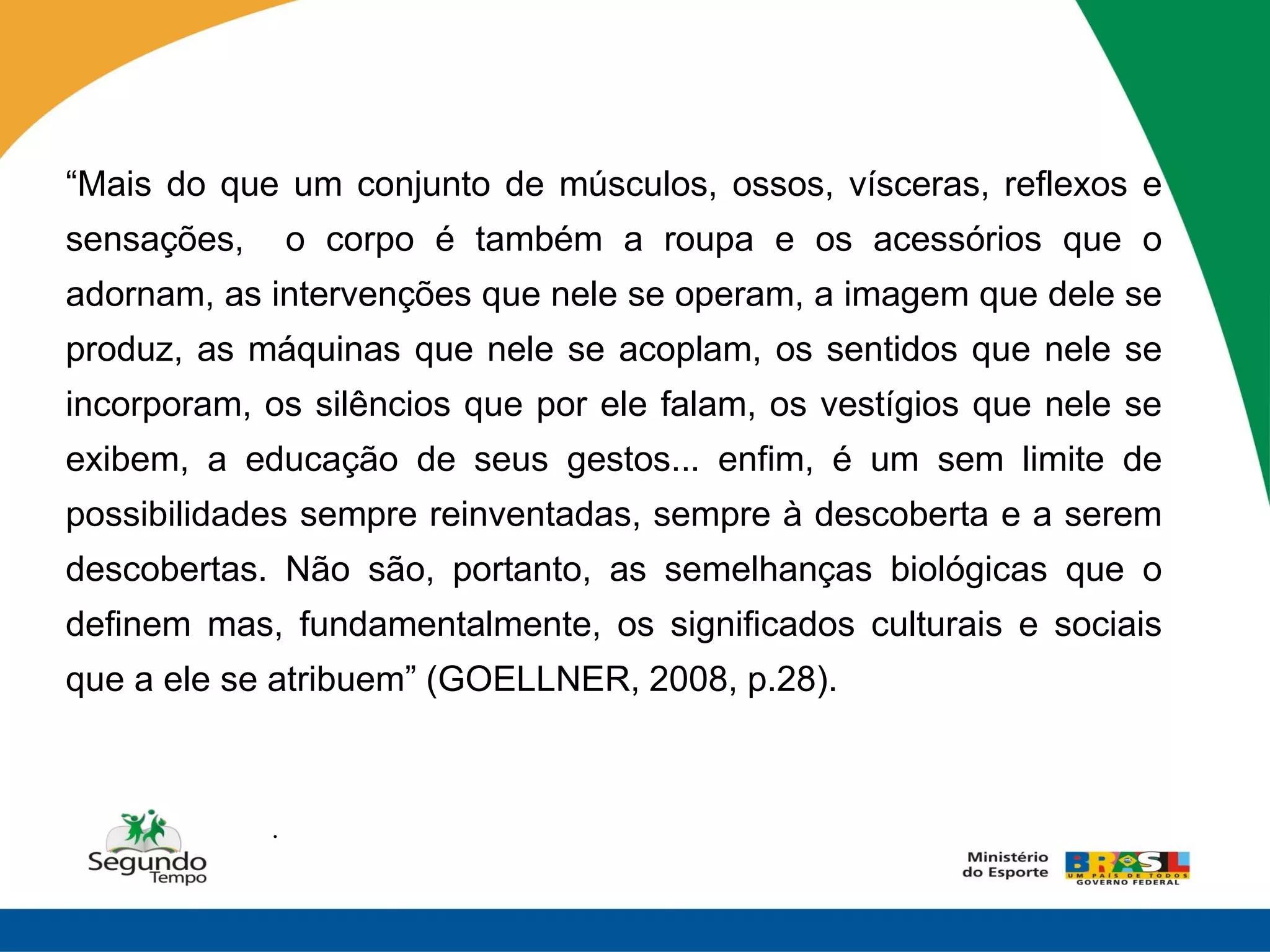 “Mais do que um conjunto de músculos, ossos, vísceras, reflexos e sensações, o corpo é também a roupa e os acessórios que o adornam, as intervenções que nele se operam, a imagem que dele se produz, as máquinas que nele se acoplam, os sentidos que nele se incorporam, os silêncios que por ele falam, os vestígios que nele se exibem, a educação de seus gestos... enfim, é um sem limite de possibilidades sempre reinventadas, sempre à descoberta e a serem descobertas. Não são, portanto, as semelhanças biológicas que o definem mas, fundamentalmente, os significados culturais e sociais que a ele se atribuem” (GOELLNER, 2008, p.28).

.

Segundo Tempo

Ministério do Esporte

BRASIL
UM PAÍS DE TODOS
GOVERNO FEDERAL